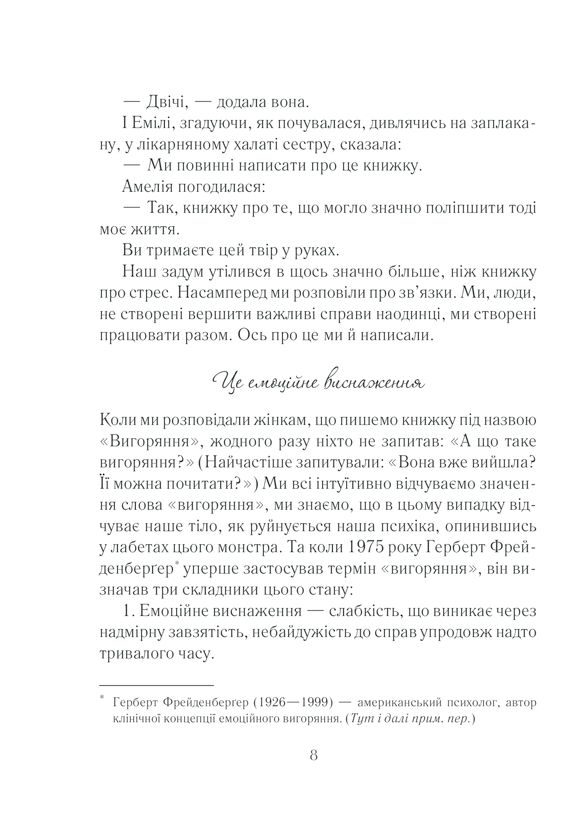 — Двічі, — додала вона.

І Емілі, згадуючи, як почувалася, дивлячись на заплакану, у лікарняному халаті сестру, сказала:

— Ми повинні написати про це книжку.

Амелія погодилася:

— Так, книжку про те, що могло значно поліпшити тоді моє життя.

Ви тримаєте цей твір у руках.

Наш задум утілився в щось значно більше, ніж книжку про стрес. Насамперед ми розповіли про зв'язки. Ми, люди, не створені вершити важливі справи наодинці, ми створені працювати разом. Ось про це ми й написали.

Це емоційне виснаження

Коли ми розповідали жінкам, що пишемо книжку під назвою «Вигоряння», жодного разу ніхто не запитав: «А що таке вигоряння?» (Найчастіше запитували: «Вона вже вийшла? Її можна почитати?») Ми всі інтуїтивно відчуваємо значення слова «вигоряння», ми знаємо, що в цьому випадку відчуває наше тіло, як руйнується наша психіка, опинившись у лабетах цього монстра. Та коли 1975 року Герберт Фрейденберґер* уперше застосував термін «вигоряння», він визначав три складники цього стану:

1. Емоційне виснаження — слабкість, що виникає через надмірну завзятість, небайдужість до справ упродовж надто тривалого часу.

* Герберт Фрейденберґер (1926—1999) — американський психолог, автор клінічної концепції емоційного вигоряння. (Тут і далі прим. пер.)

8